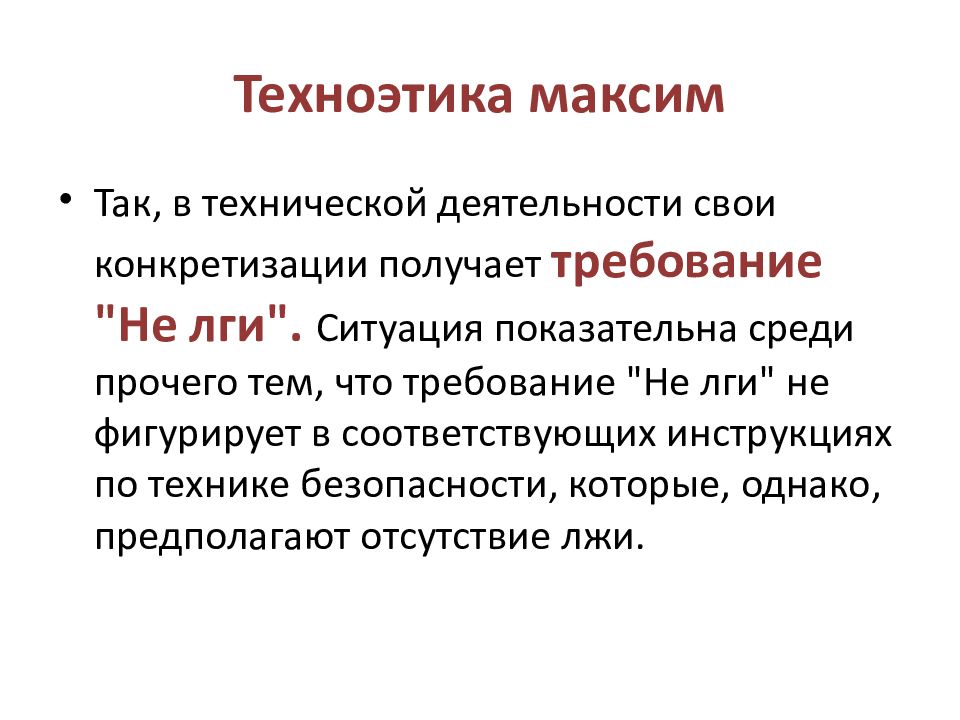 Техноэтика максим

• Так, в технической деятельности свои конкретизации получает требование "Не лги". Ситуация показательна среди прочего тем, что требование "Не лги" не фигурирует в соответствующих инструкциях по технике безопасности, которые, однако, предполагают отсутствие лжи.